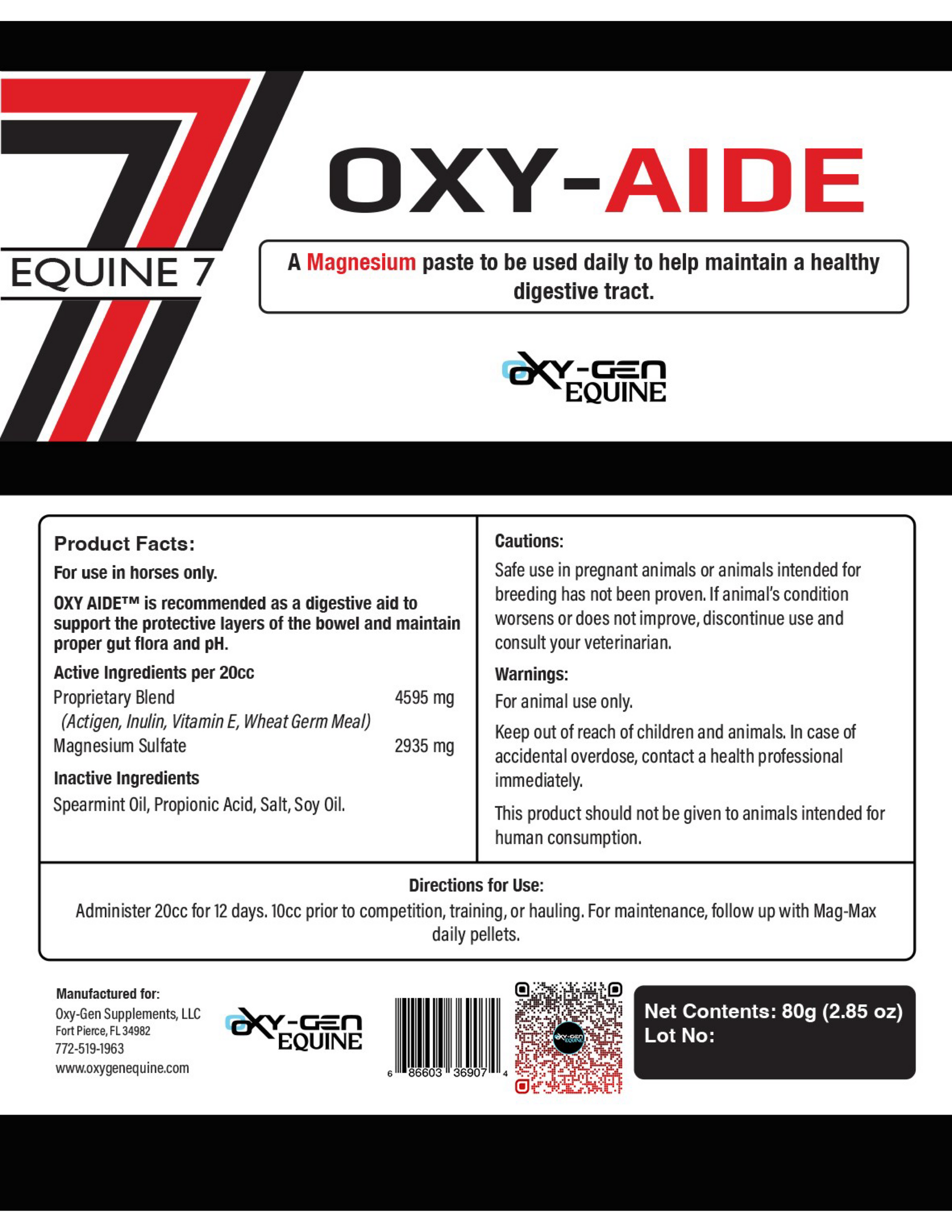 EQUINE 7

OXY-AIDE

A Magnesium paste to be used daily to help maintain a healthy digestive tract.

OXY-GEN EQUINE

Product Facts:

For use in horses only.

OXY AIDE™ is recommended as a digestive aid to support the protective layers of the bowel and maintain proper gut flora and pH.

Active Ingredients per 20cc

Proprietary Blend 4595 mg
(Actigen, Inulin, Vitamin E, Wheat Germ Meal)
Magnesium Sulfate 2935 mg

Inactive Ingredients

Spearmint Oil, Propionic Acid, Salt, Soy Oil.

Cautions:

Safe use in pregnant animals or animals intended for breeding has not been proven. If animal's condition worsens or does not improve, discontinue use and consult your veterinarian.

Warnings:

For animal use only.

Keep out of reach of children and animals. In case of accidental overdose, contact a health professional immediately.

This product should not be given to animals intended for human consumption.

Directions for Use:

Administer 20cc for 12 days. 10cc prior to competition, training, or hauling. For maintenance, follow up with Mag-Max daily pellets.

Manufactured for:
Oxy-Gen Supplements, LLC
Fort Pierce, FL 34982
772-519-1963
www.oxygenequine.com

OXY-GEN EQUINE

6 86603 36907 4

Net Contents: 80g (2.85 oz)
Lot No: